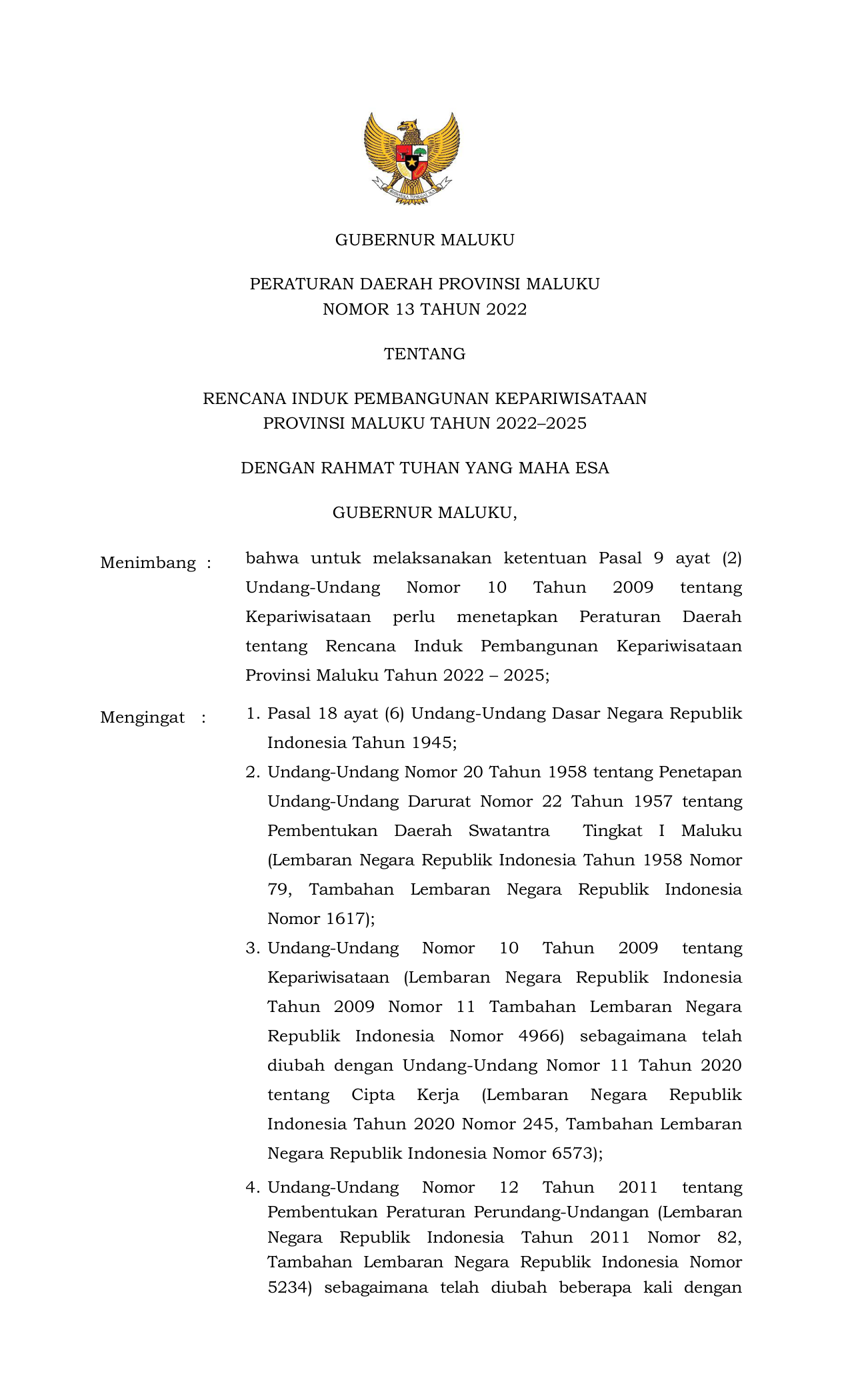 BHINNEKA TUNGGAL IKA

GUBERNUR MALUKU

PERATURAN DAERAH PROVINSI MALUKU
NOMOR 13 TAHUN 2022

TENTANG

RENCANA INDUK PEMBANGUNAN KEPARIWISATAAN
PROVINSI MALUKU TAHUN 2022–2025

DENGAN RAHMAT TUHAN YANG MAHA ESA

GUBERNUR MALUKU,

Menimbang : bahwa untuk melaksanakan ketentuan Pasal 9 ayat (2) Undang-Undang Nomor 10 Tahun 2009 tentang Kepariwisataan perlu menetapkan Peraturan Daerah tentang Rencana Induk Pembangunan Kepariwisataan Provinsi Maluku Tahun 2022 – 2025;

Mengingat : 1. Pasal 18 ayat (6) Undang-Undang Dasar Negara Republik Indonesia Tahun 1945;
2. Undang-Undang Nomor 20 Tahun 1958 tentang Penetapan Undang-Undang Darurat Nomor 22 Tahun 1957 tentang Pembentukan Daerah Swatantra Tingkat I Maluku (Lembaran Negara Republik Indonesia Tahun 1958 Nomor 79, Tambahan Lembaran Negara Republik Indonesia Nomor 1617);
3. Undang-Undang Nomor 10 Tahun 2009 tentang Kepariwisataan (Lembaran Negara Republik Indonesia Tahun 2009 Nomor 11 Tambahan Lembaran Negara Republik Indonesia Nomor 4966) sebagaimana telah diubah dengan Undang-Undang Nomor 11 Tahun 2020 tentang Cipta Kerja (Lembaran Negara Republik Indonesia Tahun 2020 Nomor 245, Tambahan Lembaran Negara Republik Indonesia Nomor 6573);
4. Undang-Undang Nomor 12 Tahun 2011 tentang Pembentukan Peraturan Perundang-Undangan (Lembaran Negara Republik Indonesia Tahun 2011 Nomor 82, Tambahan Lembaran Negara Republik Indonesia Nomor 5234) sebagaimana telah diubah beberapa kali dengan